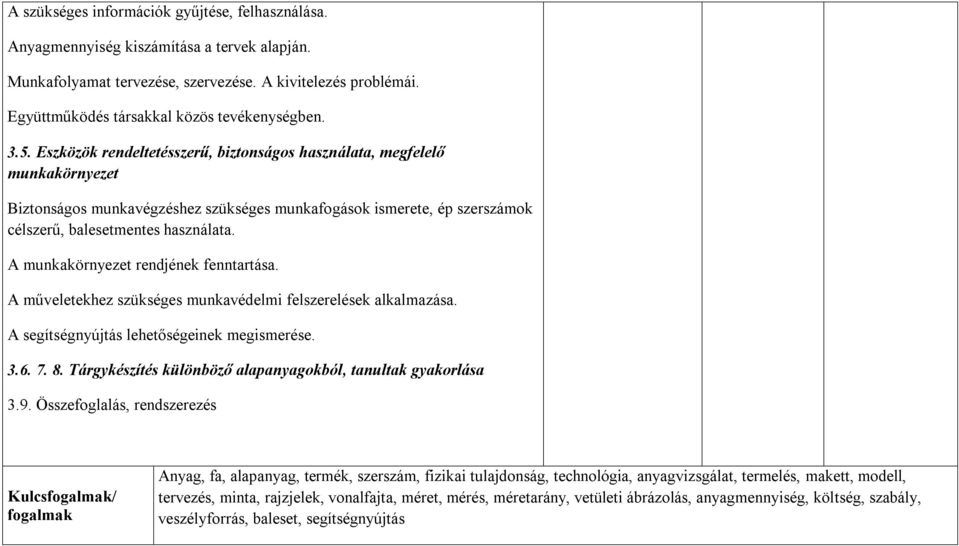 A szükséges információk gyűjtése, felhasználása.

Anyagmennyiség kiszámítása a tervek alapján.

Munkafolyamat tervezése, szervezése. A kivitelezés problémái.

Együttműködés társakkal közös tevékenységben.

3.5. Eszközök rendeltetésszerű, biztonságos használata, megfelelő munkakörnyezet

Biztonságos munkavégzéshez szükséges munkafogások ismerete, ép szerszámok célszerű, balesetmentes használata.

A munkakörnyezet rendjének fenntartása.

A műveletekhez szükséges munkavédelmi felszerelések alkalmazása.

A segítségnyújtás lehetőségeinek megismerése.

3.6. 7. 8. Tárgykészítés különböző alapanyagokból, tanultak gyakorlása

3.9. Összefoglalás, rendszerezés

| Kulcsfogalmak/ fogalmak | Anyag, fa, alapanyag, termék, szerszám, fizikai tulajdonság, technológia, anyagvizsgálat, termelés, makett, modell, tervezés, minta, rajzjelek, vonalfajta, méret, mérés, méretarány, vetületi ábrázolás, anyagmennyiség, költség, szabály, veszélyforrás, baleset, segítségnyújtás |
|---|---|